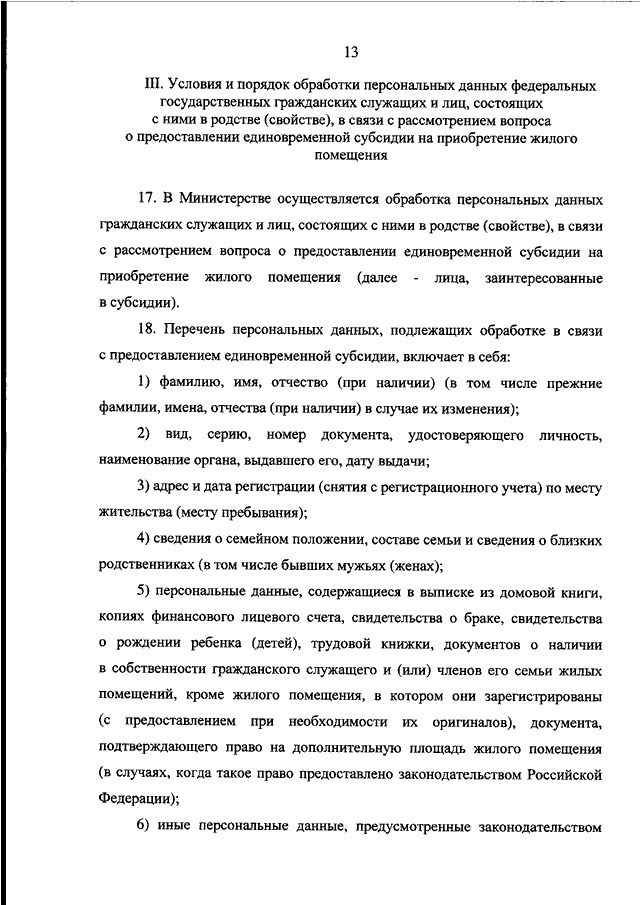 13

III. Условия и порядок обработки персональных данных федеральных государственных гражданских служащих и лиц, состоящих с ними в родстве (свойстве), в связи с рассмотрением вопроса о предоставлении единовременной субсидии на приобретение жилого помещения

17. В Министерстве осуществляется обработка персональных данных гражданских служащих и лиц, состоящих с ними в родстве (свойстве), в связи с рассмотрением вопроса о предоставлении единовременной субсидии на приобретение жилого помещения (далее - лица, заинтересованные в субсидии).

18. Перечень персональных данных, подлежащих обработке в связи с предоставлением единовременной субсидии, включает в себя:

1) фамилию, имя, отчество (при наличии) (в том числе прежние фамилии, имена, отчества (при наличии) в случае их изменения);

2) вид, серию, номер документа, удостоверяющего личность, наименование органа, выдавшего его, дату выдачи;

3) адрес и дата регистрации (снятия с регистрационного учета) по месту жительства (месту пребывания);

4) сведения о семейном положении, составе семьи и сведения о близких родственниках (в том числе бывших мужьях (женах);

5) персональные данные, содержащиеся в выписке из домовой книги, копиях финансового лицевого счета, свидетельства о браке, свидетельства о рождении ребенка (детей), трудовой книжки, документов о наличии в собственности гражданского служащего и (или) членов его семьи жилых помещений, кроме жилого помещения, в котором они зарегистрированы (с предоставлением при необходимости их оригиналов), документа, подтверждающего право на дополнительную площадь жилого помещения (в случаях, когда такое право предоставлено законодательством Российской Федерации);

6) иные персональные данные, предусмотренные законодательством